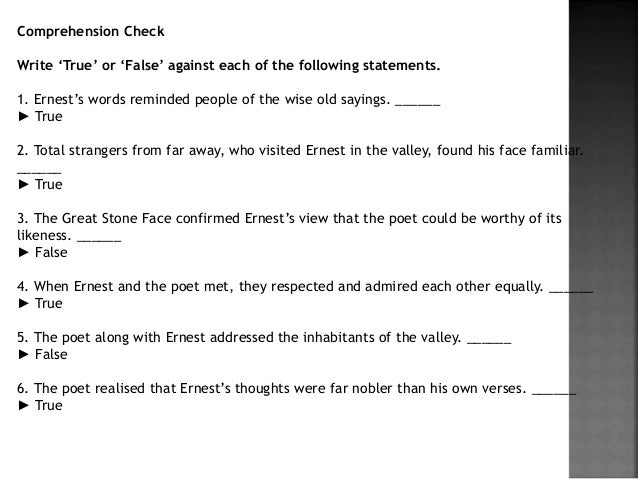 Comprehension Check

Write 'True' or 'False' against each of the following statements.

1. Ernest's words reminded people of the wise old sayings. ____
► True

2. Total strangers from far away, who visited Ernest in the valley, found his face familiar. ____
► True

3. The Great Stone Face confirmed Ernest's view that the poet could be worthy of its likeness. ____
► False

4. When Ernest and the poet met, they respected and admired each other equally. ____
► True

5. The poet along with Ernest addressed the inhabitants of the valley. ____
► False

6. The poet realised that Ernest's thoughts were far nobler than his own verses. ____
► True